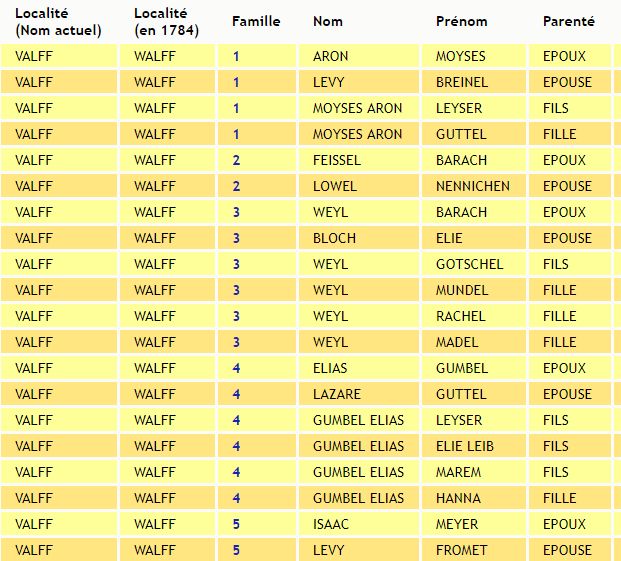 | Localité (Nom actuel) | Localité (en 1784) | Famille | Nom | Prénom | Parenté |
|---|---|---|---|---|---|
| VALFF | WALFF | 1 | ARON | MOYSES | EPOUX |
| VALFF | WALFF | 1 | LEVY | BREINEL | EPOUSE |
| VALFF | WALFF | 1 | MOYSES ARON | LEYSER | FILS |
| VALFF | WALFF | 1 | MOYSES ARON | GUTTEL | FILLE |
| VALFF | WALFF | 2 | FEISSEL | BARACH | EPOUX |
| VALFF | WALFF | 2 | LOWEL | NENNICHEN | EPOUSE |
| VALFF | WALFF | 3 | WEYL | BARACH | EPOUX |
| VALFF | WALFF | 3 | BLOCH | ELIE | EPOUSE |
| VALFF | WALFF | 3 | WEYL | GOTSCHEL | FILS |
| VALFF | WALFF | 3 | WEYL | MUNDEL | FILLE |
| VALFF | WALFF | 3 | WEYL | RACHEL | FILLE |
| VALFF | WALFF | 3 | WEYL | MADEL | FILLE |
| VALFF | WALFF | 4 | ELIAS | GUMBEL | EPOUX |
| VALFF | WALFF | 4 | LAZARE | GUTTEL | EPOUSE |
| VALFF | WALFF | 4 | GUMBEL ELIAS | LEYSER | FILS |
| VALFF | WALFF | 4 | GUMBEL ELIAS | ELIE LEIB | FILS |
| VALFF | WALFF | 4 | GUMBEL ELIAS | MAREM | FILS |
| VALFF | WALFF | 4 | GUMBEL ELIAS | HANNA | FILLE |
| VALFF | WALFF | 5 | ISAAC | MEYER | EPOUX |
| VALFF | WALFF | 5 | LEVY | FROMET | EPOUSE |